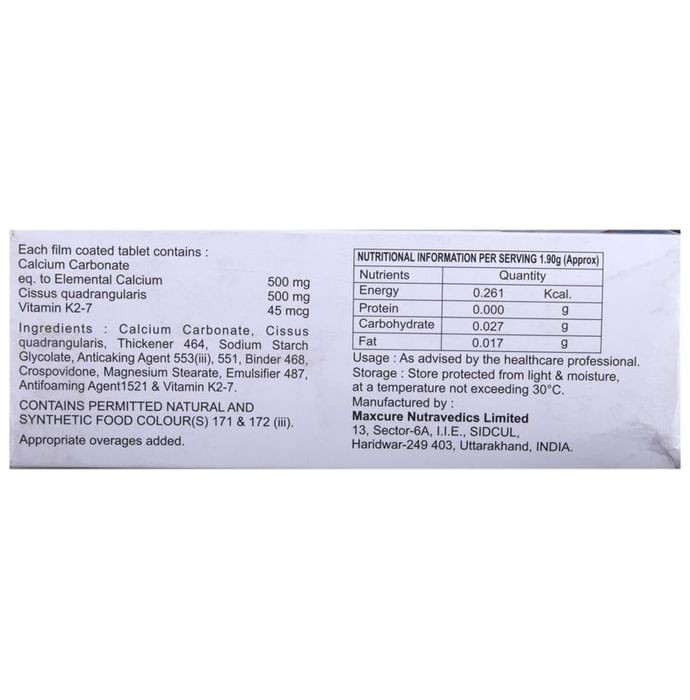 Each film coated tablet contains :
Calcium Carbonate
eq. to Elemental Calcium 500 mg
Cissus quadrangularis 500 mg
Vitamin K2-7 45 mcg

Ingredients : Calcium Carbonate, Cissus quadrangularis, Thickener 464, Sodium Starch Glycolate, Anticaking Agent 553(iii), 551, Binder 468, Crospovidone, Magnesium Stearate, Emulsifier 487, Antifoaming Agent1521 & Vitamin K2-7.

CONTAINS PERMITTED NATURAL AND SYNTHETIC FOOD COLOUR(S) 171 & 172 (iii).

Appropriate overages added.

NUTRITIONAL INFORMATION PER SERVING 1.90g (Approx)

| Nutrients | Quantity | |
|---|---|---|
| Energy | 0.261 | Kcal. |
| Protein | 0.000 | g |
| Carbohydrate | 0.027 | g |
| Fat | 0.017 | g |

Usage : As advised by the healthcare professional.
Storage : Store protected from light & moisture, at a temperature not exceeding 30°C.
Manufactured by :
Maxcure Nutravedics Limited
13, Sector-6A, I.I.E., SIDCUL,
Haridwar-249 403, Uttarakhand, INDIA.